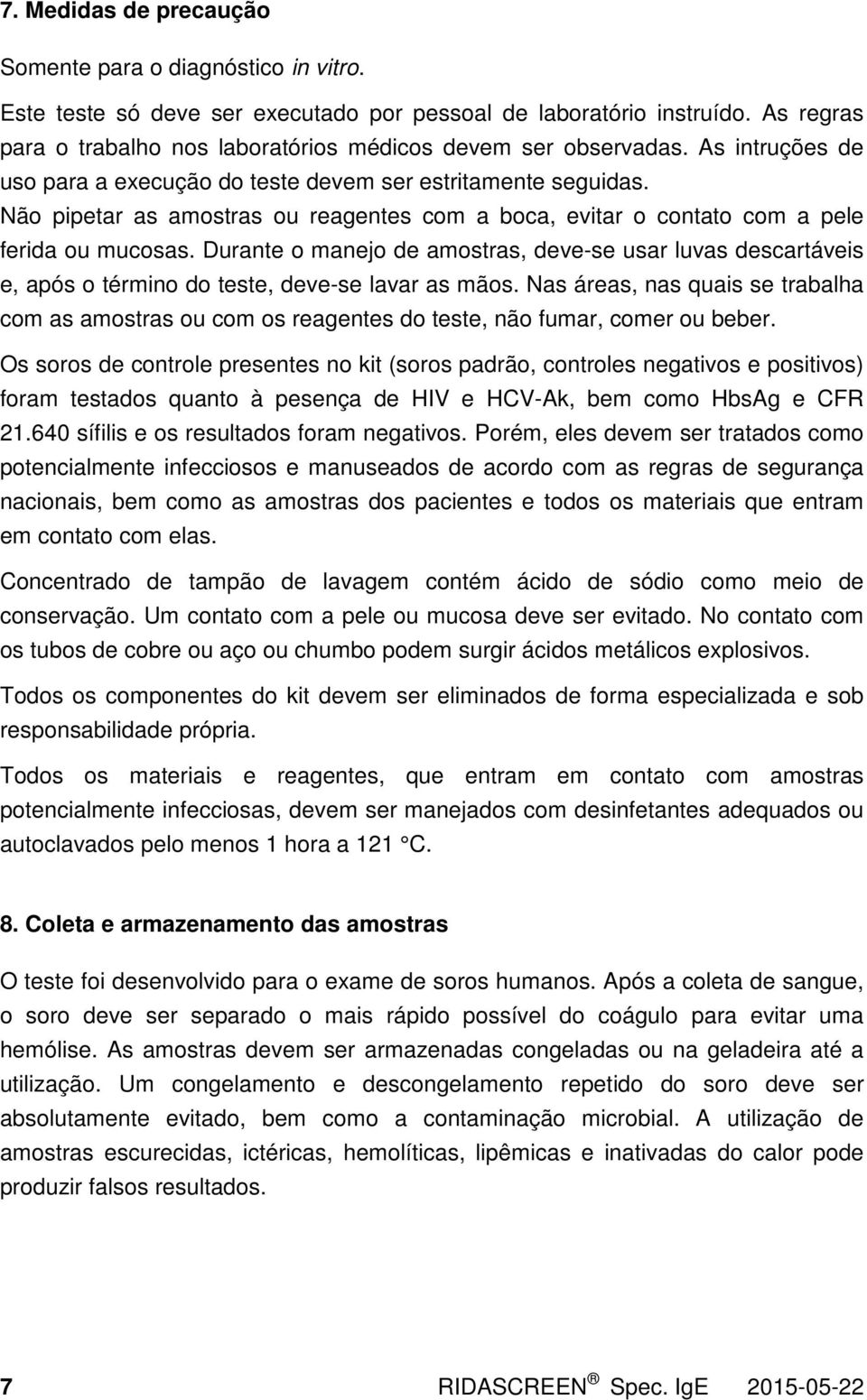 7. Medidas de precaução

Somente para o diagnóstico in vitro.

Este teste só deve ser executado por pessoal de laboratório instruído. As regras para o trabalho nos laboratórios médicos devem ser observadas. As intruções de uso para a execução do teste devem ser estritamente seguidas. Não pipetar as amostras ou reagentes com a boca, evitar o contato com a pele ferida ou mucosas. Durante o manejo de amostras, deve-se usar luvas descartáveis e, após o término do teste, deve-se lavar as mãos. Nas áreas, nas quais se trabalha com as amostras ou com os reagentes do teste, não fumar, comer ou beber.

Os soros de controle presentes no kit (soros padrão, controles negativos e positivos) foram testados quanto à pesença de HIV e HCV-Ak, bem como HbsAg e CFR 21.640 sífilis e os resultados foram negativos. Porém, eles devem ser tratados como potencialmente infecciosos e manuseados de acordo com as regras de segurança nacionais, bem como as amostras dos pacientes e todos os materiais que entram em contato com elas.

Concentrado de tampão de lavagem contém ácido de sódio como meio de conservação. Um contato com a pele ou mucosa deve ser evitado. No contato com os tubos de cobre ou aço ou chumbo podem surgir ácidos metálicos explosivos.

Todos os componentes do kit devem ser eliminados de forma especializada e sob responsabilidade própria.

Todos os materiais e reagentes, que entram em contato com amostras potencialmente infecciosas, devem ser manejados com desinfetantes adequados ou autoclavados pelo menos 1 hora a 121 °C.

8. Coleta e armazenamento das amostras

O teste foi desenvolvido para o exame de soros humanos. Após a coleta de sangue, o soro deve ser separado o mais rápido possível do coágulo para evitar uma hemólise. As amostras devem ser armazenadas congeladas ou na geladeira até a utilização. Um congelamento e descongelamento repetido do soro deve ser absolutamente evitado, bem como a contaminação microbial. A utilização de amostras escurecidas, ictéricas, hemolíticas, lipêmicas e inativadas do calor pode produzir falsos resultados.

7 RIDASCREEN ® Spec. IgE 2015-05-22